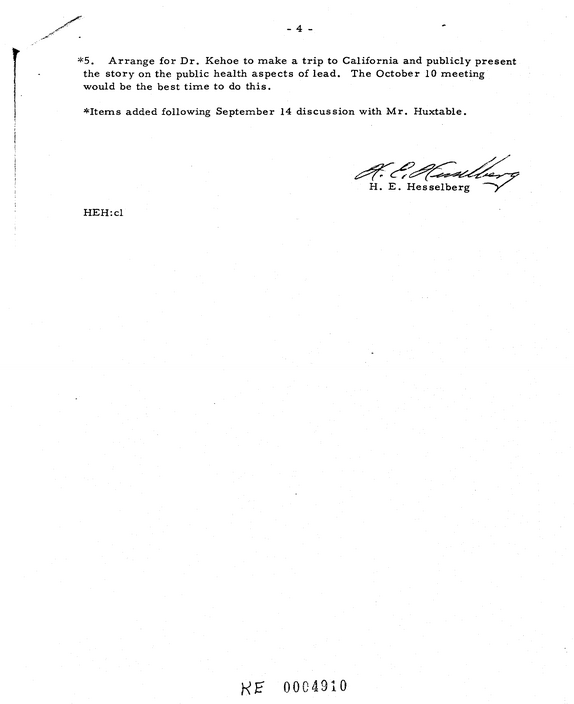 - 4 -

*5. Arrange for Dr. Kehoe to make a trip to California and publicly present the story on the public health aspects of lead. The October 10 meeting would be the best time to do this.

*Items added following September 14 discussion with Mr. Huxtable.

H. E. Hesselberg
H. E. Hesselberg

HEH:cl

KE 0004910